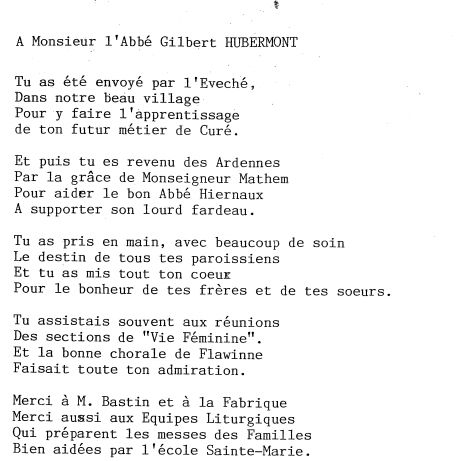 A Monsieur l'Abbé Gilbert HUBERMONT

Tu as été envoyé par l'Eveché,
Dans notre beau village
Pour y faire l'apprentissage
de ton futur métier de Curé.

Et puis tu es revenu des Ardennes
Par la grâce de Monseigneur Mathem
Pour aider le bon Abbé Hiernaux
A supporter son lourd fardeau.

Tu as pris en main, avec beaucoup de soin
Le destin de tous tes paroissiens
Et tu as mis tout ton coeur
Pour le bonheur de tes frères et de tes soeurs.

Tu assistais souvent aux réunions
Des sections de "Vie Féminine".
Et la bonne chorale de Flawinne
Faisait toute ton admiration.

Merci à M. Bastin et à la Fabrique
Merci aussi aux Equipes Liturgiques
Qui préparent les messes des Familles
Bien aidées par l'école Sainte-Marie.